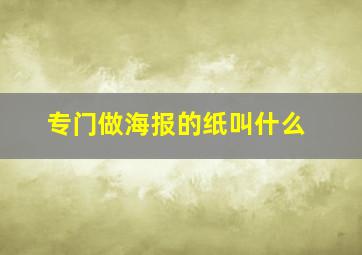 专门做海报的纸叫什么